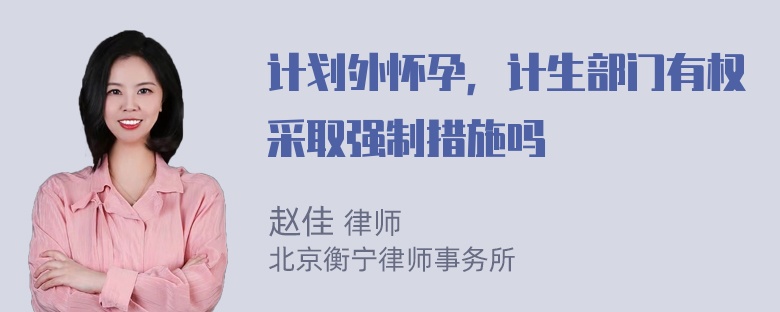 计划外怀孕，计生部门有权采取强制措施吗

赵佳 律师
北京衡宁律师事务所